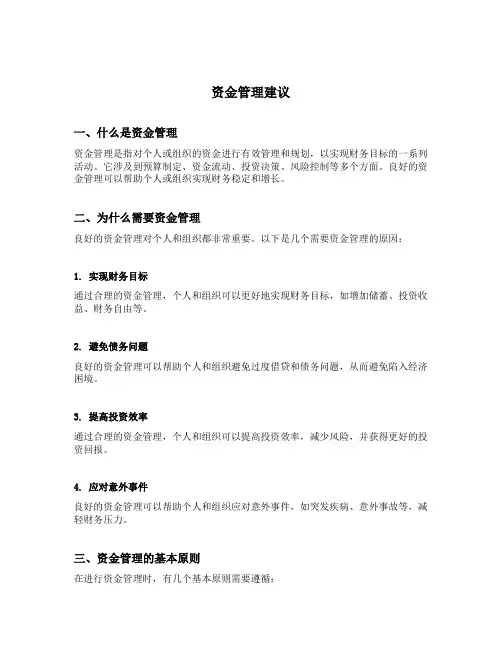 资金管理建议

一、什么是资金管理

资金管理是指对个人或组织的资金进行有效管理和规划，以实现财务目标的一系列活动。它涉及到预算制定、资金流动、投资决策、风险控制等多个方面。良好的资金管理可以帮助个人或组织实现财务稳定和增长。

二、为什么需要资金管理

良好的资金管理对个人和组织都非常重要。以下是几个需要资金管理的原因：

1. 实现财务目标

通过合理的资金管理，个人和组织可以更好地实现财务目标，如增加储蓄、投资收益、财务自由等。

2. 避免债务问题

良好的资金管理可以帮助个人和组织避免过度借贷和债务问题，从而避免陷入经济困境。

3. 提高投资效率

通过合理的资金管理，个人和组织可以提高投资效率，减少风险，并获得更好的投资回报。

4. 应对意外事件

良好的资金管理可以帮助个人和组织应对意外事件，如突发疾病、意外事故等，减轻财务压力。

三、资金管理的基本原则

在进行资金管理时，有几个基本原则需要遵循：